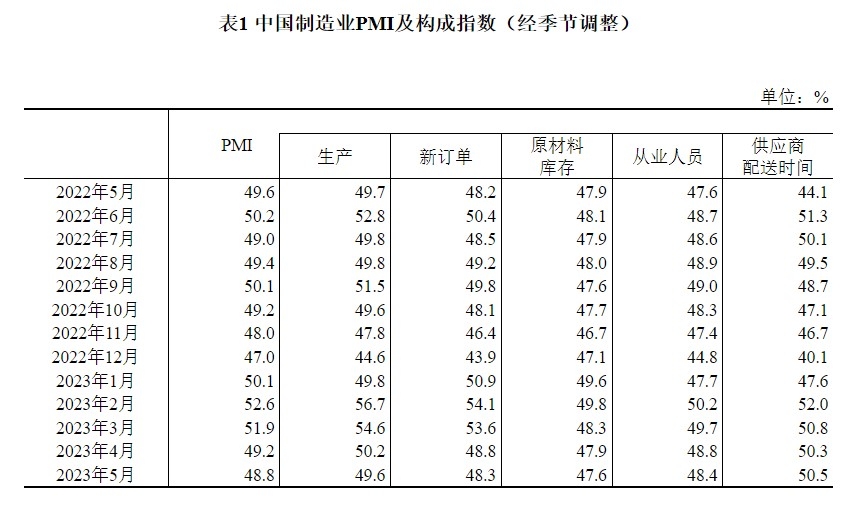 表1 中国制造业PMI及构成指数（经季节调整）

单位：%

|  | PMI | 生产 | 新订单 | 原材料库存 | 从业人员 | 供应商配送时间 |
|---|---|---|---|---|---|---|
| 2022年5月 | 49.6 | 49.7 | 48.2 | 47.9 | 47.6 | 44.1 |
| 2022年6月 | 50.2 | 52.8 | 50.4 | 48.1 | 48.7 | 51.3 |
| 2022年7月 | 49.0 | 49.8 | 48.5 | 47.9 | 48.6 | 50.1 |
| 2022年8月 | 49.4 | 49.8 | 49.2 | 48.0 | 48.9 | 49.5 |
| 2022年9月 | 50.1 | 51.5 | 49.8 | 47.6 | 49.0 | 48.7 |
| 2022年10月 | 49.2 | 49.6 | 48.1 | 47.7 | 48.3 | 47.1 |
| 2022年11月 | 48.0 | 47.8 | 46.4 | 46.7 | 47.4 | 46.7 |
| 2022年12月 | 47.0 | 44.6 | 43.9 | 47.1 | 44.8 | 40.1 |
| 2023年1月 | 50.1 | 49.8 | 50.9 | 49.6 | 47.7 | 47.6 |
| 2023年2月 | 52.6 | 56.7 | 54.1 | 49.8 | 50.2 | 52.0 |
| 2023年3月 | 51.9 | 54.6 | 53.6 | 48.3 | 49.7 | 50.8 |
| 2023年4月 | 49.2 | 50.2 | 48.8 | 47.9 | 48.8 | 50.3 |
| 2023年5月 | 48.8 | 49.6 | 48.3 | 47.6 | 48.4 | 50.5 |